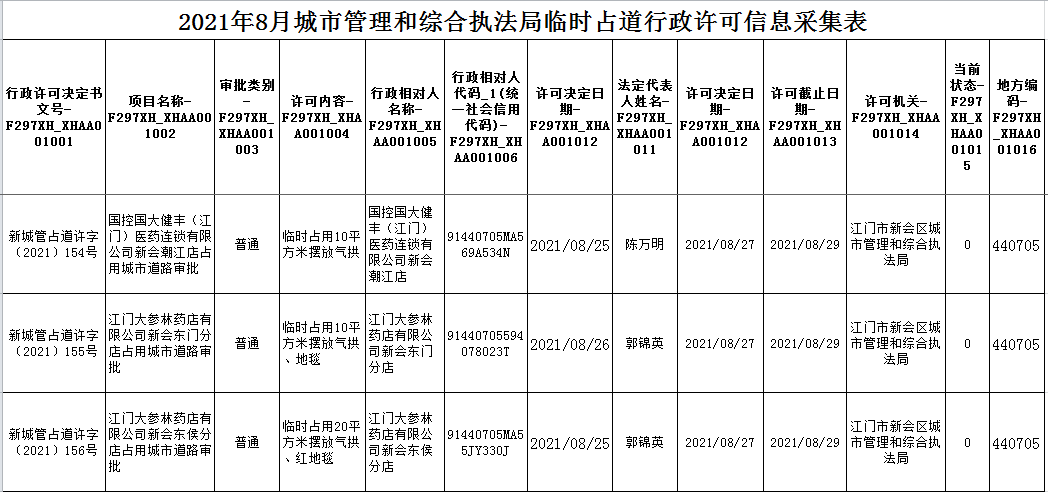 2021年8月城市管理和综合执法局临时占道行政许可信息采集表

| 行政许可决定书文号-F297XH_XHAA001001 | 项目名称-F297XH_XHAA001002 | 审批类别-F297XH_XHAA001003 | 许可内容-F297XH_XHAA001004 | 行政相对人名称-F297XH_XHAA001005 | 行政相对人代码_1(统一社会信用代码)-F297XH_XHAA001006 | 许可决定日期-F297XH_XHAA001012 | 法定代表人姓名-F297XH_XHAA001011 | 许可决定日期-F297XH_XHAA001012 | 许可截止日期-F297XH_XHAA001013 | 许可机关-F297XH_XHAA001014 | 当前状态-F297XH_XHAA001015 | 地方编码-F297XH_XHAA001016 |
|---|---|---|---|---|---|---|---|---|---|---|---|---|
| 新城管占道许字（2021）154号 | 国控国大健丰（江门）医药连锁有限公司新会潮江店占用城市道路审批 | 普通 | 临时占用10平方米摆放气拱 | 国控国大健丰（江门）医药连锁有限公司新会潮江店 | 91440705MA569A534N | 2021/08/25 | 陈万明 | 2021/08/27 | 2021/08/29 | 江门市新会区城市管理和综合执法局 | 0 | 440705 |
| 新城管占道许字（2021）155号 | 江门大参林药店有限公司新会东门分店占用城市道路审批 | 普通 | 临时占用10平方米摆放气拱、地毯 | 江门大参林药店有限公司新会东门分店 | 91440705594078023T | 2021/08/26 | 郭锦英 | 2021/08/27 | 2021/08/29 | 江门市新会区城市管理和综合执法局 | 0 | 440705 |
| 新城管占道许字（2021）156号 | 江门大参林药店有限公司新会东侯分店占用城市道路审批 | 普通 | 临时占用20平方米摆放气拱、红地毯 | 江门大参林药店有限公司新会东侯分店 | 91440705MA55JY330J | 2021/08/25 | 郭锦英 | 2021/08/27 | 2021/08/29 | 江门市新会区城市管理和综合执法局 | 0 | 440705 |